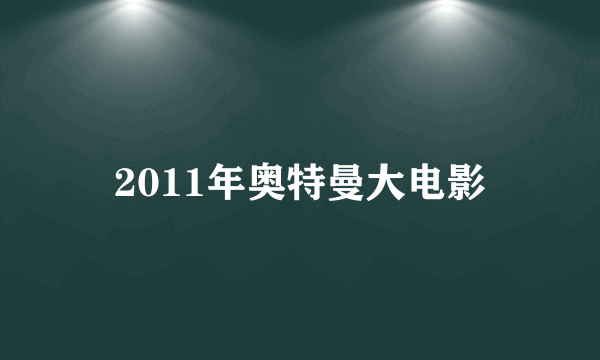 2011年奥特曼大电影